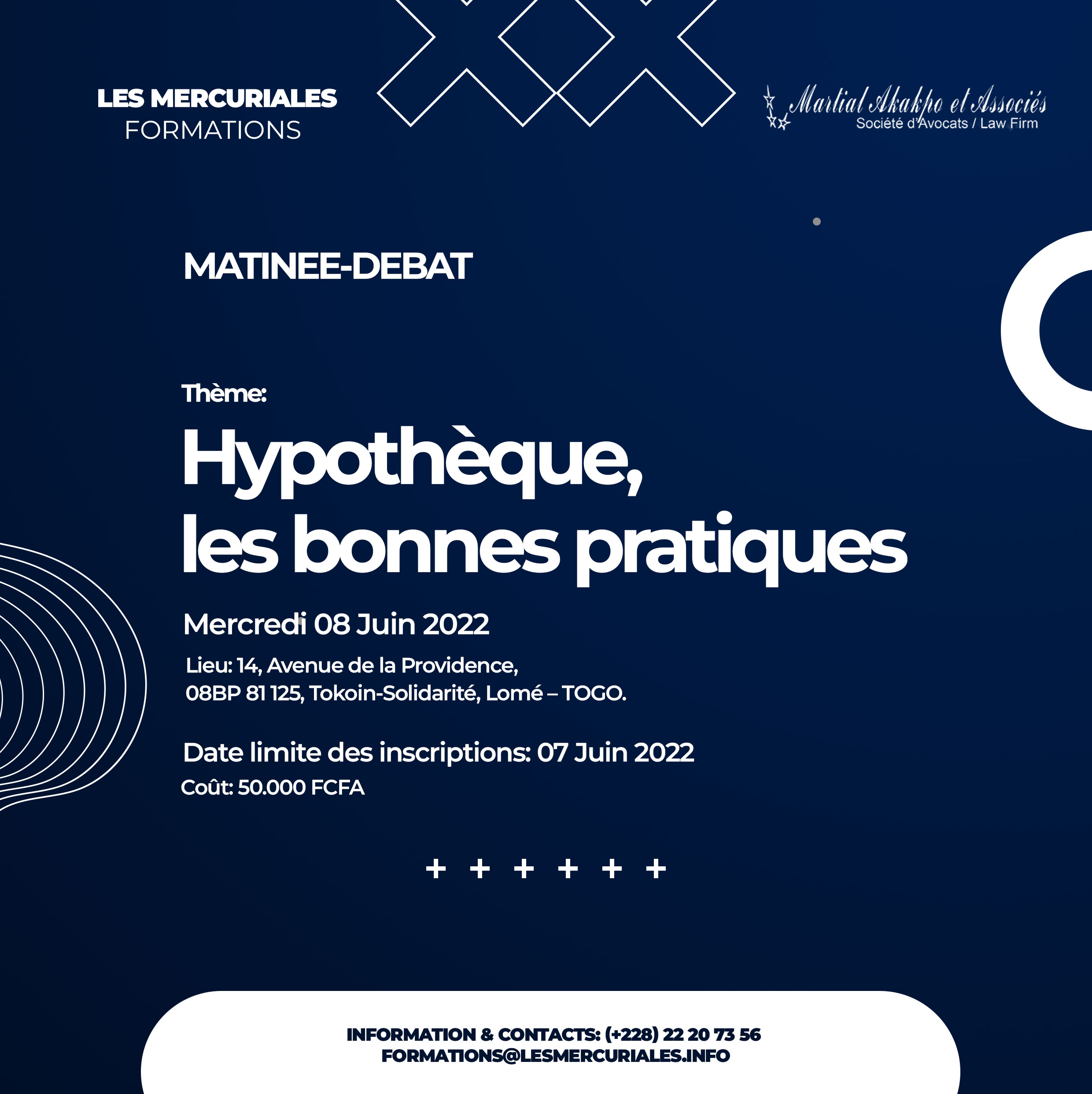 LES MERCURIALES
FORMATIONS

Martial Akakpo et Associés
Société d'Avocats / Law Firm

MATINEE-DEBAT

Thème:

Hypothèque, les bonnes pratiques

Mercredi 08 Juin 2022

Lieu: 14, Avenue de la Providence,
08BP 81 125, Tokoin-Solidarité, Lomé – TOGO.

Date limite des inscriptions: 07 Juin 2022
Coût: 50.000 FCFA

+ + + + + +

INFORMATION & CONTACTS: (+228) 22 20 73 56
FORMATIONS@LESMERCURIALES.INFO